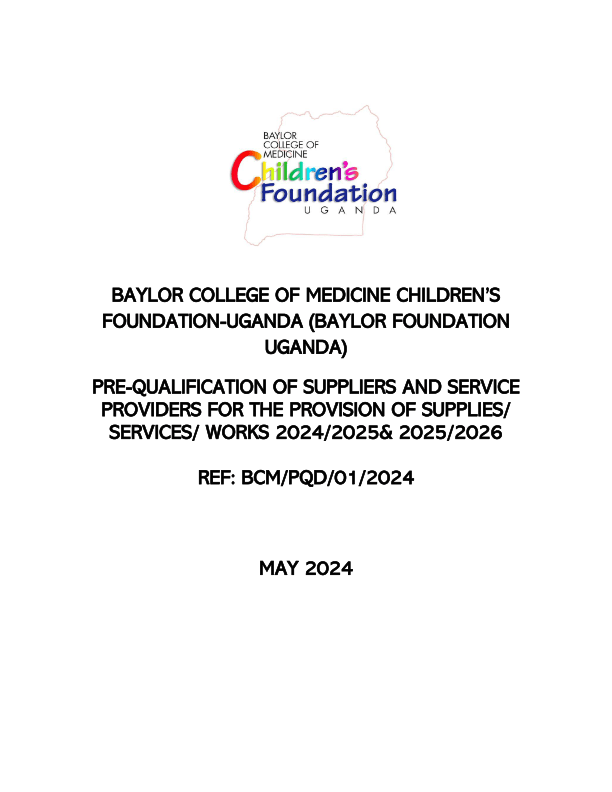 BAYLOR COLLEGE OF MEDICINE
Children's Foundation
UGANDA

BAYLOR COLLEGE OF MEDICINE CHILDREN'S FOUNDATION-UGANDA (BAYLOR FOUNDATION UGANDA)

PRE-QUALIFICATION OF SUPPLIERS AND SERVICE PROVIDERS FOR THE PROVISION OF SUPPLIES/ SERVICES/ WORKS 2024/2025& 2025/2026

REF: BCM/PQD/01/2024

MAY 2024